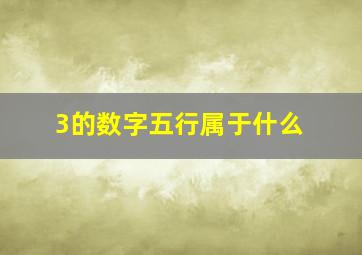 3的数字五行属于什么